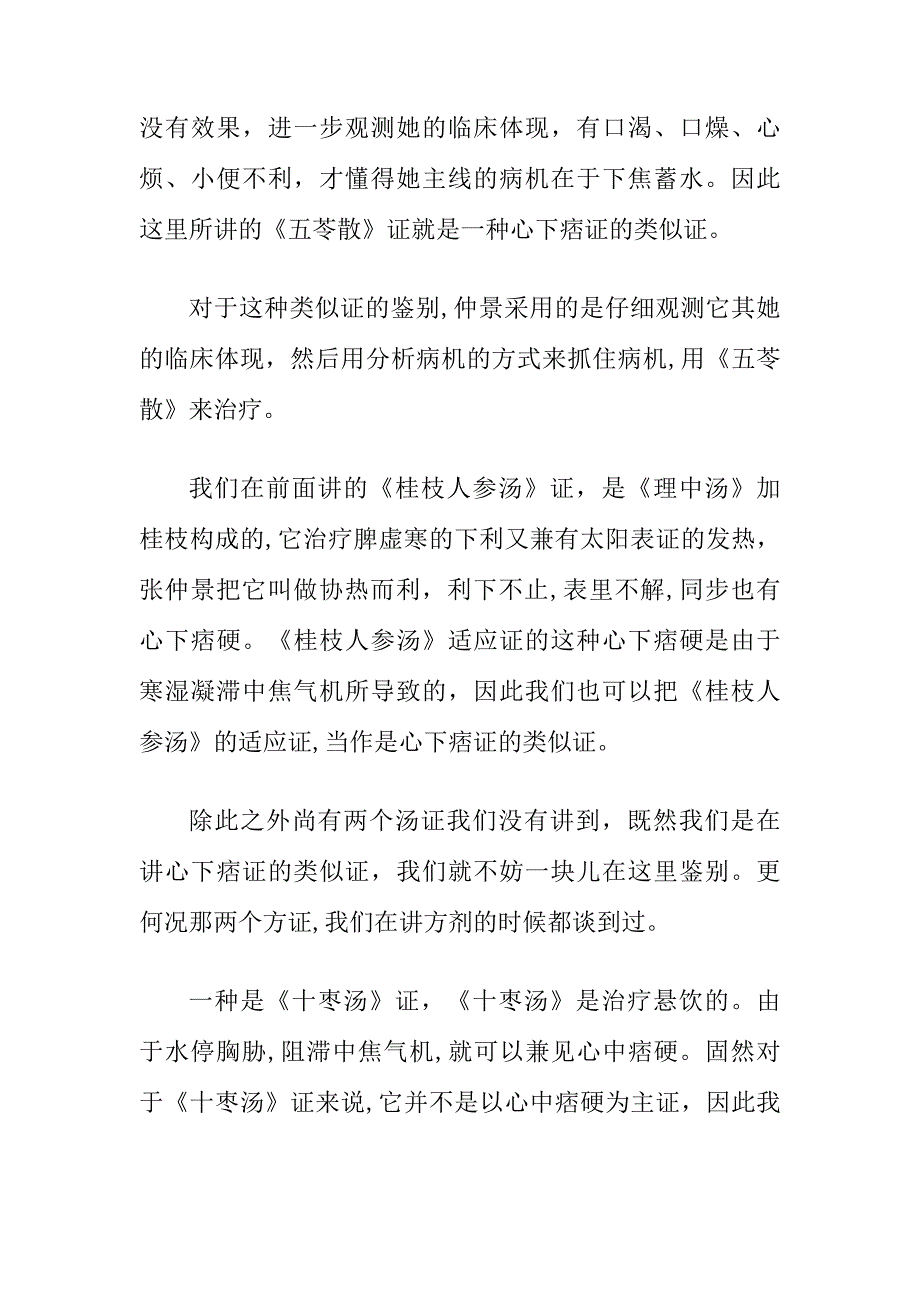 没有效果，进一步观测她的临床体现，有口渴、口燥、心烦、小便不利，才懂得她主线的病机在于下焦蓄水。因此这里所讲的《五苓散》证就是一种心下痞证的类似证。

对于这种类似证的鉴别,仲景采用的是仔细观测它其她的临床体现，然后用分析病机的方式来抓住病机,用《五苓散》来治疗。

我们在前面讲的《桂枝人参汤》证，是《理中汤》加桂枝构成的,它治疗脾虚寒的下利又兼有太阳表证的发热，张仲景把它叫做协热而利，利下不止,表里不解,同步也有心下痞硬。《桂枝人参汤》适应证的这种心下痞硬是由于寒湿凝滞中焦气机所导致的，因此我们也可以把《桂枝人参汤》的适应证,当作是心下痞证的类似证。

除此之外尚有两个汤证我们没有讲到，既然我们是在讲心下痞证的类似证，我们就不妨一块儿在这里鉴别。更何况那两个方证,我们在讲方剂的时候都谈到过。

一种是《十枣汤》证，《十枣汤》是治疗悬饮的。由于水停胸胁,阻滞中焦气机,就可以兼见心中痞硬。固然对于《十枣汤》证来说,它并不是以心中痞硬为主证，因此我